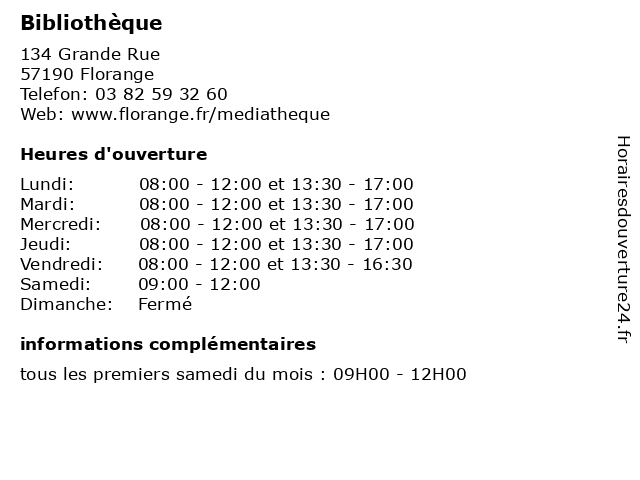 Bibliothèque

134 Grande Rue
57190 Florange
Telefon: 03 82 59 32 60
Web: www.florange.fr/mediatheque

Heures d'ouverture

| | |
|---|---|
| Lundi: | 08:00 - 12:00 et 13:30 - 17:00 |
| Mardi: | 08:00 - 12:00 et 13:30 - 17:00 |
| Mercredi: | 08:00 - 12:00 et 13:30 - 17:00 |
| Jeudi: | 08:00 - 12:00 et 13:30 - 17:00 |
| Vendredi: | 08:00 - 12:00 et 13:30 - 16:30 |
| Samedi: | 09:00 - 12:00 |
| Dimanche: | Fermé |

informations complémentaires

tous les premiers samedi du mois : 09H00 - 12H00

Horairesdouverture24.fr